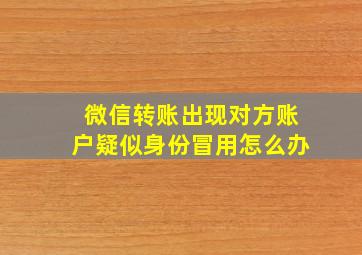 微信转账出现对方账户疑似身份冒用怎么办